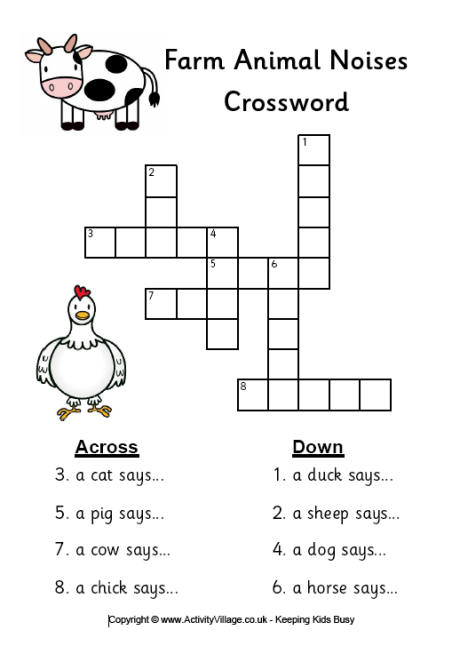 Farm Animal Noises Crossword

1
2
3
4
5
6
7
8

Across
3. a cat says...
5. a pig says...
7. a cow says...
8. a chick says...

Down
1. a duck says...
2. a sheep says...
4. a dog says...
6. a horse says...

Copyright © www.ActivityVillage.co.uk - Keeping Kids Busy